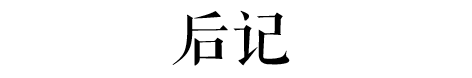 后记